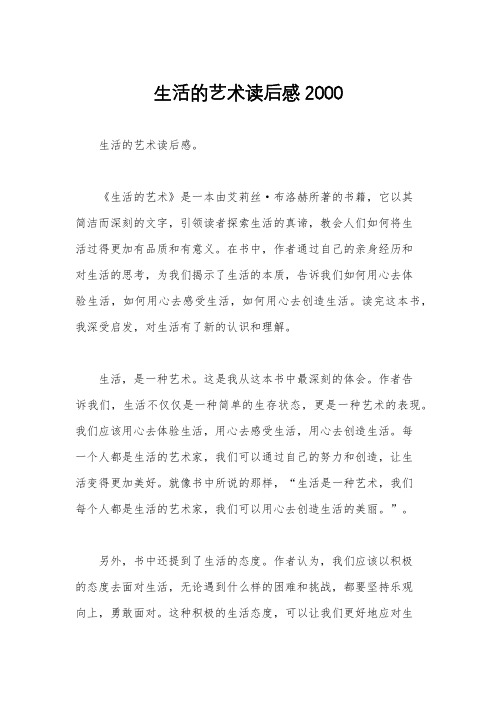 生活的艺术读后感 2000

生活的艺术读后感。

《生活的艺术》是一本由艾莉丝·布洛赫所著的书籍，它以其简洁而深刻的文字，引领读者探索生活的真谛，教会人们如何将生活过得更加有品质和有意义。在书中，作者通过自己的亲身经历和对生活的思考，为我们揭示了生活的本质，告诉我们如何用心去体验生活，如何用心去感受生活，如何用心去创造生活。读完这本书，我深受启发，对生活有了新的认识和理解。

生活，是一种艺术。这是我从这本书中最深刻的体会。作者告诉我们，生活不仅仅是一种简单的生存状态，更是一种艺术的表现。我们应该用心去体验生活，用心去感受生活，用心去创造生活。每一个人都是生活的艺术家，我们可以通过自己的努力和创造，让生活变得更加美好。就像书中所说的那样，“生活是一种艺术，我们每个人都是生活的艺术家，我们可以用心去创造生活的美丽。”。

另外，书中还提到了生活的态度。作者认为，我们应该以积极的态度去面对生活，无论遇到什么样的困难和挑战，都要坚持乐观向上，勇敢面对。这种积极的生活态度，可以让我们更好地应对生